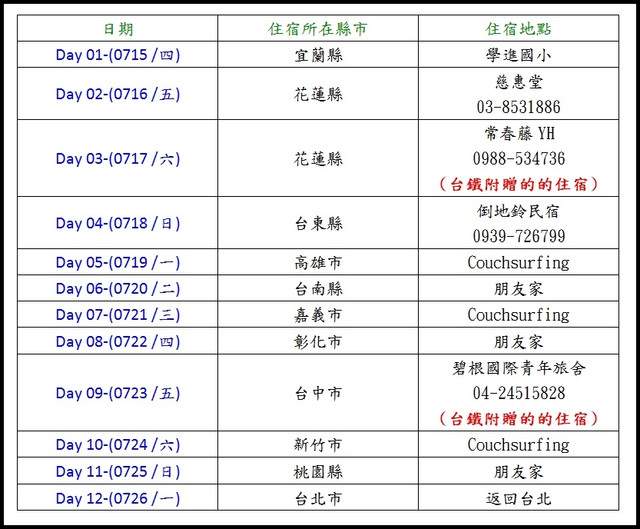 | 日期 | 住宿所在縣市 | 住宿地點 |
|---|---|---|
| Day 01-(0715 /四) | 宜蘭縣 | 學進國小 |
| Day 02-(0716 /五) | 花蓮縣 | 慈惠堂 03-8531886 |
| Day 03-(0717 /六) | 花蓮縣 | 常春藤 YH 0988-534736 (台鐵附贈的的住宿) |
| Day 04-(0718 /日) | 台東縣 | 倒地鈴民宿 0939-726799 |
| Day 05-(0719 /一) | 高雄市 | Couchsurfing |
| Day 06-(0720 /二) | 台南縣 | 朋友家 |
| Day 07-(0721 /三) | 嘉義市 | Couchsurfing |
| Day 08-(0722 /四) | 彰化市 | 朋友家 |
| Day 09-(0723 /五) | 台中市 | 碧根國際青年旅舍 04-24515828 (台鐵附贈的的住宿) |
| Day 10-(0724 /六) | 新竹市 | Couchsurfing |
| Day 11-(0725 /日) | 桃園縣 | 朋友家 |
| Day 12-(0726 /一) | 台北市 | 返回台北 |